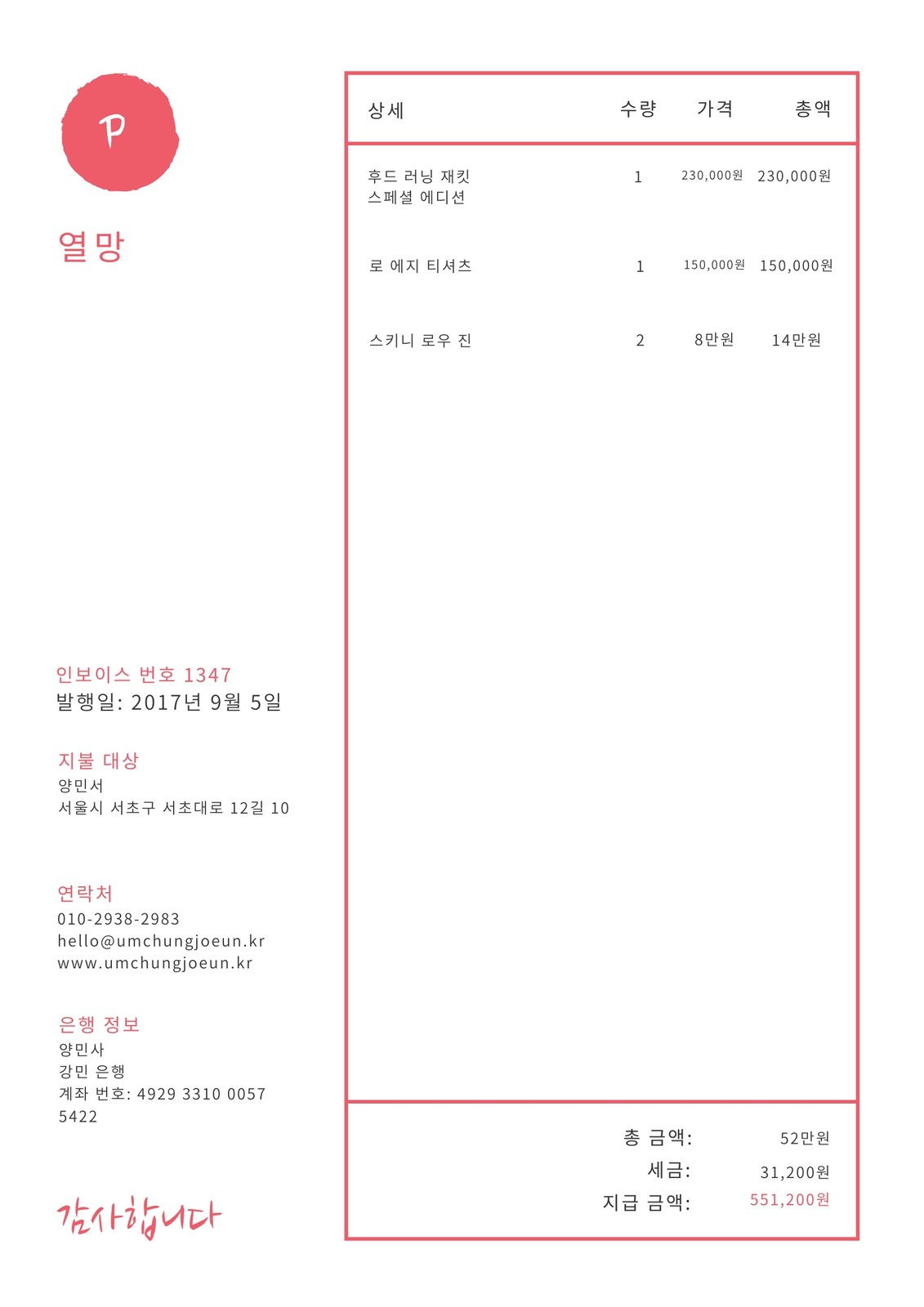 P

열망

인보이스 번호 1347
발행일: 2017년 9월 5일

지불 대상
양민서
서울시 서초구 서초대로 12길 10

연락처
010-2938-2983
hello@umchungjoeun.kr
www.umchungjoeun.kr

은행 정보
양민사
강민 은행
계좌 번호: 4929 3310 0057 5422

감사합니다

| 상세 | 수량 | 가격 | 총액 |
|---|---|---|---|
| 후드 러닝 재킷 스페셜 에디션 | 1 | 230,000원 | 230,000원 |
| 로 에지 티셔츠 | 1 | 150,000원 | 150,000원 |
| 스키니 로우 진 | 2 | 8만원 | 14만원 |

총 금액: 52만원
세금: 31,200원
지급 금액: 551,200원